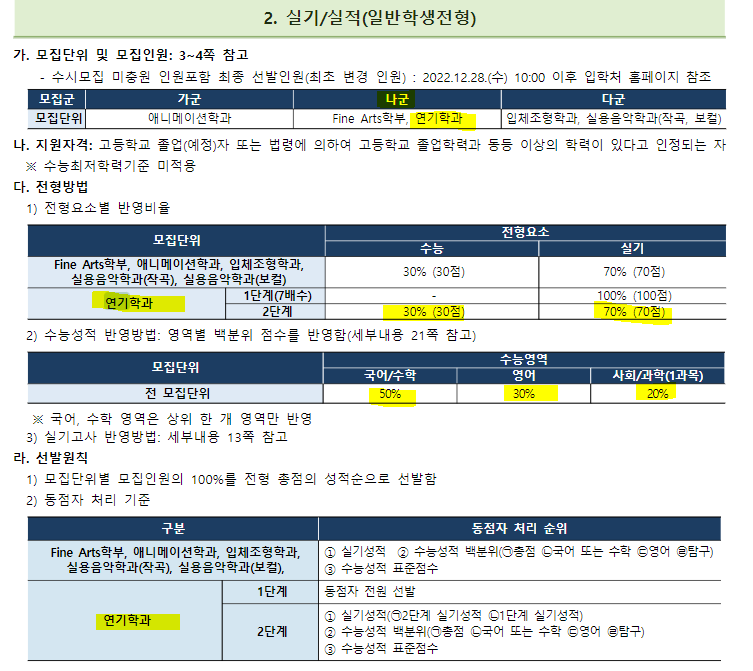 2. 실기/실적(일반학생전형)

가. 모집단위 및 모집인원: 3~4쪽 참고

- 수시모집 미충원 인원포함 최종 선발인원(최초 변경 인원) : 2022.12.28.(수) 10:00 이후 입학처 홈페이지 참조

| 모집군 | 가군 | 나군 | 다군 |
|---|---|---|---|
| 모집단위 | 애니메이션학과 | Fine Arts학부, 연기학과 | 입체조형학과, 실용음악학과(작곡, 보컬) |

나. 지원자격: 고등학교 졸업(예정)자 또는 법령에 의하여 고등학교 졸업학력과 동등 이상의 학력이 있다고 인정되는 자

※ 수능최저학력기준 미적용

다. 전형방법

1) 전형요소별 반영비율

| 모집단위 | | 전형요소 | |
|---|---|---|---|
| | | 수능 | 실기 |
| Fine Arts학부, 애니메이션학과, 입체조형학과, 실용음악학과(작곡), 실용음악학과(보컬) | | 30% (30점) | 70% (70점) |
| 연기학과 | 1단계(7배수) | - | 100% (100점) |
| | 2단계 | 30% (30점) | 70% (70점) |

2) 수능성적 반영방법: 영역별 백분위 점수를 반영함(세부내용 21쪽 참고)

| 모집단위 | 수능영역 | | |
|---|---|---|---|
| | 국어/수학 | 영어 | 사회/과학(1과목) |
| 전 모집단위 | 50% | 30% | 20% |

※ 국어, 수학 영역은 상위 한 개 영역만 반영

3) 실기고사 반영방법: 세부내용 13쪽 참고

라. 선발원칙

1) 모집단위별 모집인원의 100%를 전형 총점의 성적순으로 선발함

2) 동점자 처리 기준

| 구분 | | 동점자 처리 순위 |
|---|---|---|
| Fine Arts학부, 애니메이션학과, 입체조형학과, 실용음악학과(작곡), 실용음악학과(보컬), | | ① 실기성적 ② 수능성적 백분위(㉠총점 ㉡국어 또는 수학 ㉢영어 ㉣탐구) ③ 수능성적 표준점수 |
| 연기학과 | 1단계 | 동점자 전원 선발 |
| | 2단계 | ① 실기성적(㉠2단계 실기성적 ㉡1단계 실기성적) ② 수능성적 백분위(㉠총점 ㉡국어 또는 수학 ㉢영어 ㉣탐구) ③ 수능성적 표준점수 |